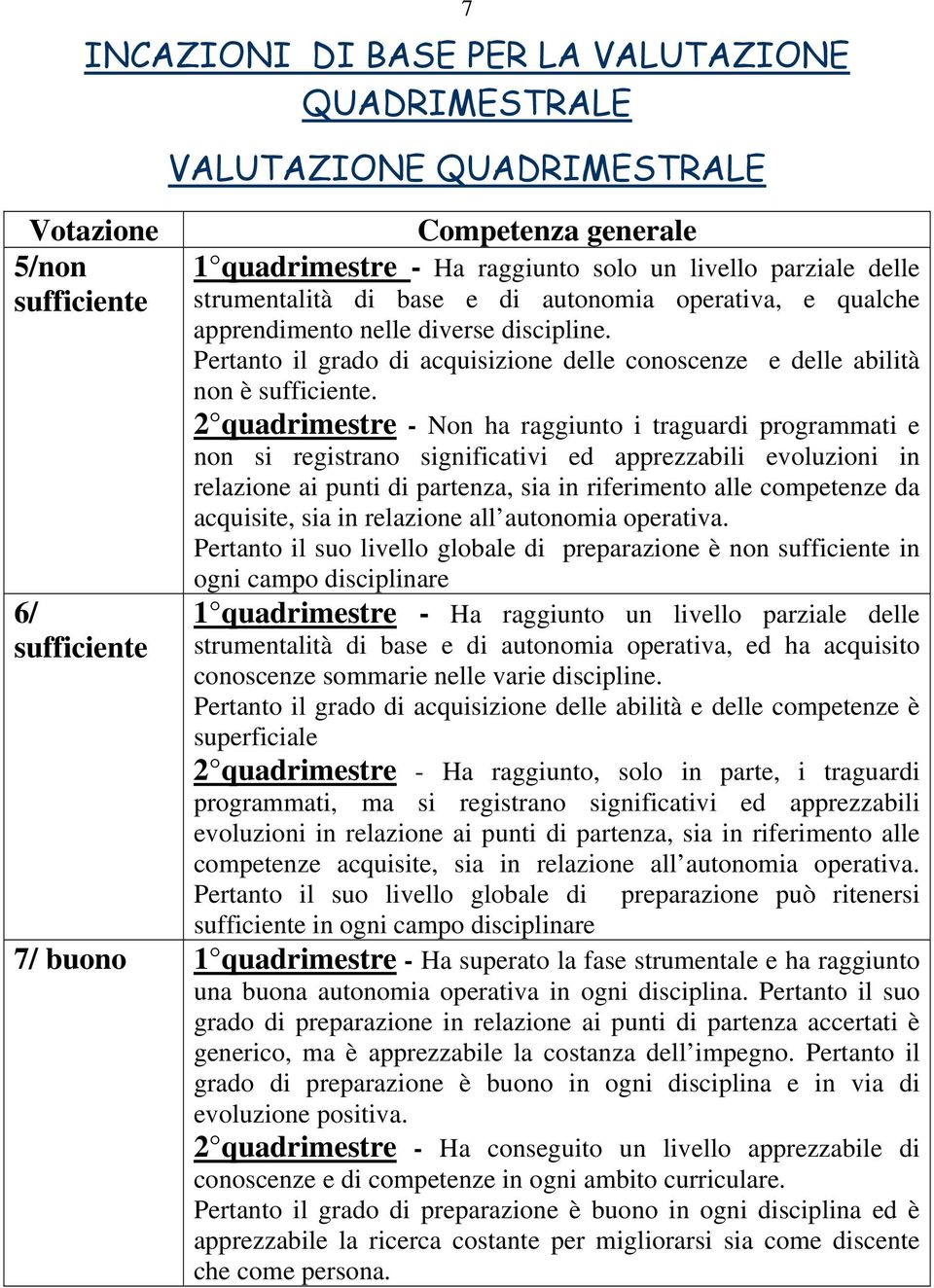 7

INCAZIONI DI BASE PER LA VALUTAZIONE QUADRIMESTRALE

VALUTAZIONE QUADRIMESTRALE

| Votazione | Competenza generale |
|---|---|
| 5/non sufficiente | 1° quadrimestre - Ha raggiunto solo un livello parziale delle strumentalità di base e di autonomia operativa, e qualche apprendimento nelle diverse discipline. Pertanto il grado di acquisizione delle conoscenze e delle abilità non è sufficiente. 2° quadrimestre - Non ha raggiunto i traguardi programmati e non si registrano significativi ed apprezzabili evoluzioni in relazione ai punti di partenza, sia in riferimento alle competenze da acquisite, sia in relazione all'autonomia operativa. Pertanto il suo livello globale di preparazione è non sufficiente in ogni campo disciplinare |
| 6/ sufficiente | 1° quadrimestre - Ha raggiunto un livello parziale delle strumentalità di base e di autonomia operativa, ed ha acquisito conoscenze sommarie nelle varie discipline. Pertanto il grado di acquisizione delle abilità e delle competenze è superficiale 2° quadrimestre - Ha raggiunto, solo in parte, i traguardi programmati, ma si registrano significativi ed apprezzabili evoluzioni in relazione ai punti di partenza, sia in riferimento alle competenze acquisite, sia in relazione all'autonomia operativa. Pertanto il suo livello globale di preparazione può ritenersi sufficiente in ogni campo disciplinare |
| 7/ buono | 1° quadrimestre - Ha superato la fase strumentale e ha raggiunto una buona autonomia operativa in ogni disciplina. Pertanto il suo grado di preparazione in relazione ai punti di partenza accertati è generico, ma è apprezzabile la costanza dell'impegno. Pertanto il grado di preparazione è buono in ogni disciplina e in via di evoluzione positiva. 2° quadrimestre - Ha conseguito un livello apprezzabile di conoscenze e di competenze in ogni ambito curriculare. Pertanto il grado di preparazione è buono in ogni disciplina ed è apprezzabile la ricerca costante per migliorarsi sia come discente che come persona. |